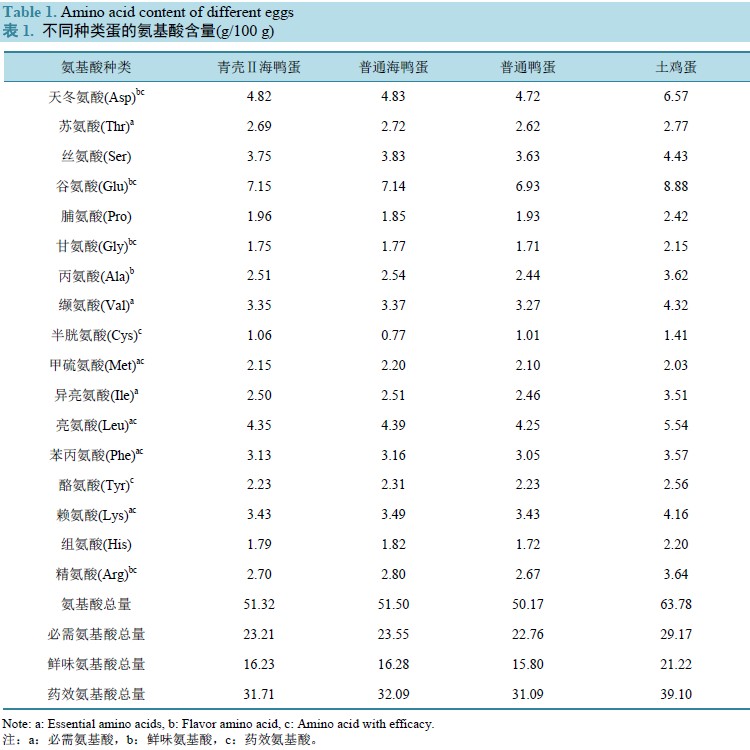 Table 1. Amino acid content of different eggs
表 1. 不同种类蛋的氨基酸含量(g/100 g)

| 氨基酸种类 | 青壳Ⅱ海鸭蛋 | 普通海鸭蛋 | 普通鸭蛋 | 土鸡蛋 |
|---|---|---|---|---|
| 天冬氨酸(Asp)$^{bc}$ | 4.82 | 4.83 | 4.72 | 6.57 |
| 苏氨酸(Thr)$^{a}$ | 2.69 | 2.72 | 2.62 | 2.77 |
| 丝氨酸(Ser) | 3.75 | 3.83 | 3.63 | 4.43 |
| 谷氨酸(Glu)$^{bc}$ | 7.15 | 7.14 | 6.93 | 8.88 |
| 脯氨酸(Pro) | 1.96 | 1.85 | 1.93 | 2.42 |
| 甘氨酸(Gly)$^{bc}$ | 1.75 | 1.77 | 1.71 | 2.15 |
| 丙氨酸(Ala)$^{b}$ | 2.51 | 2.54 | 2.44 | 3.62 |
| 缬氨酸(Val)$^{a}$ | 3.35 | 3.37 | 3.27 | 4.32 |
| 半胱氨酸(Cys)$^{c}$ | 1.06 | 0.77 | 1.01 | 1.41 |
| 甲硫氨酸(Met)$^{ac}$ | 2.15 | 2.20 | 2.10 | 2.03 |
| 异亮氨酸(Ile)$^{a}$ | 2.50 | 2.51 | 2.46 | 3.51 |
| 亮氨酸(Leu)$^{ac}$ | 4.35 | 4.39 | 4.25 | 5.54 |
| 苯丙氨酸(Phe)$^{ac}$ | 3.13 | 3.16 | 3.05 | 3.57 |
| 酪氨酸(Tyr)$^{c}$ | 2.23 | 2.31 | 2.23 | 2.56 |
| 赖氨酸(Lys)$^{ac}$ | 3.43 | 3.49 | 3.43 | 4.16 |
| 组氨酸(His) | 1.79 | 1.82 | 1.72 | 2.20 |
| 精氨酸(Arg)$^{bc}$ | 2.70 | 2.80 | 2.67 | 3.64 |
| 氨基酸总量 | 51.32 | 51.50 | 50.17 | 63.78 |
| 必需氨基酸总量 | 23.21 | 23.55 | 22.76 | 29.17 |
| 鲜味氨基酸总量 | 16.23 | 16.28 | 15.80 | 21.22 |
| 药效氨基酸总量 | 31.71 | 32.09 | 31.09 | 39.10 |

Note: a: Essential amino acids, b: Flavor amino acid, c: Amino acid with efficacy.
注：a：必需氨基酸，b：鲜味氨基酸，c：药效氨基酸。